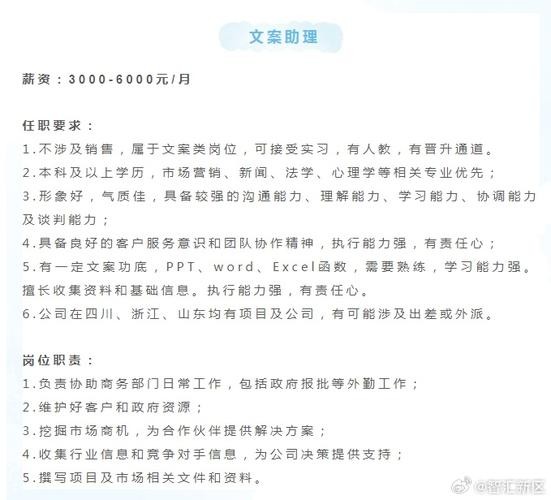 文案助理

薪资：3000-6000元/月

任职要求：
1.不涉及销售，属于文案类岗位，可接受实习，有人教，有晋升通道。
2.本科及以上学历，市场营销、新闻、法学、心理学等相关专业优先；
3.形象好，气质佳，具备较强的沟通能力、理解能力、学习能力、协调能力及谈判能力；
4.具备良好的客户服务意识和团队协作精神，执行能力强，有责任心；
5.有一定文案功底，PPT、word、Excel函数，需要熟练，学习能力强。擅长收集资料和基础信息。执行能力强，有责任心。
6.公司在四川、浙江、山东均有项目及公司，有可能涉及出差或外派。

岗位职责：
1.负责协助商务部门日常工作，包括政府报批等外勤工作；
2.维护好客户和政府资源；
3.挖掘市场商机，为合作伙伴提供解决方案；
4.收集行业信息和竞争对手信息，为公司决策提供支持；
5.撰写项目及市场相关文件和资料。

@智汇新区